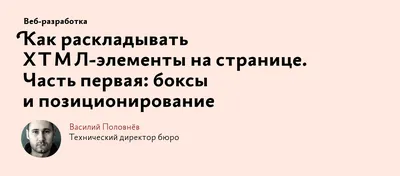 Веб-разработка

Как раскладывать ХТМЛ-элементы на странице. Часть первая: боксы и позиционирование

Василий Половнёв
Технический директор бюро